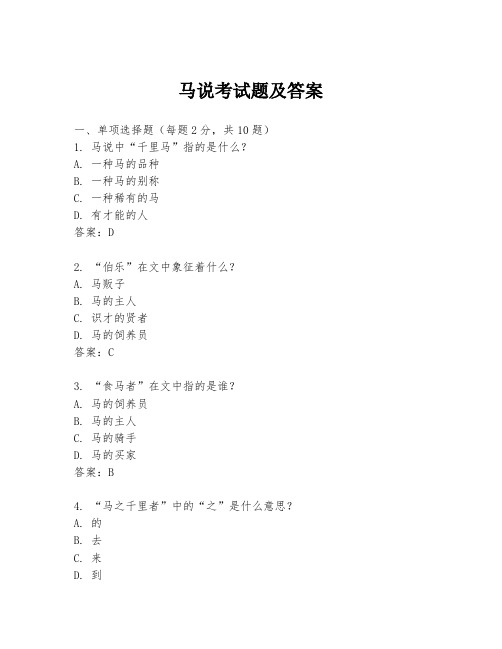 马说考试题及答案

一、单项选择题（每题2分，共10题）
1. 马说中“千里马”指的是什么？
A. 一种马的品种
B. 一种马的别称
C. 一种稀有的马
D. 有才能的人
答案：D

2. “伯乐”在文中象征着什么？
A. 马贩子
B. 马的主人
C. 识才的贤者
D. 马的饲养员
答案：C

3. “食马者”在文中指的是谁？
A. 马的饲养员
B. 马的主人
C. 马的骑手
D. 马的买家
答案：B

4. “马之千里者”中的“之”是什么意思？
A. 的
B. 去
C. 来
D. 到